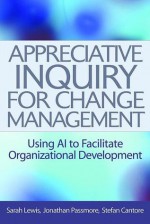 APPRECIATIVE INQUIRY FOR CHANGE MANAGEMENT

Using AI to Facilitate Organizational Development

Sarah Lewis, Jonathan Passmore, Stefan Cantore